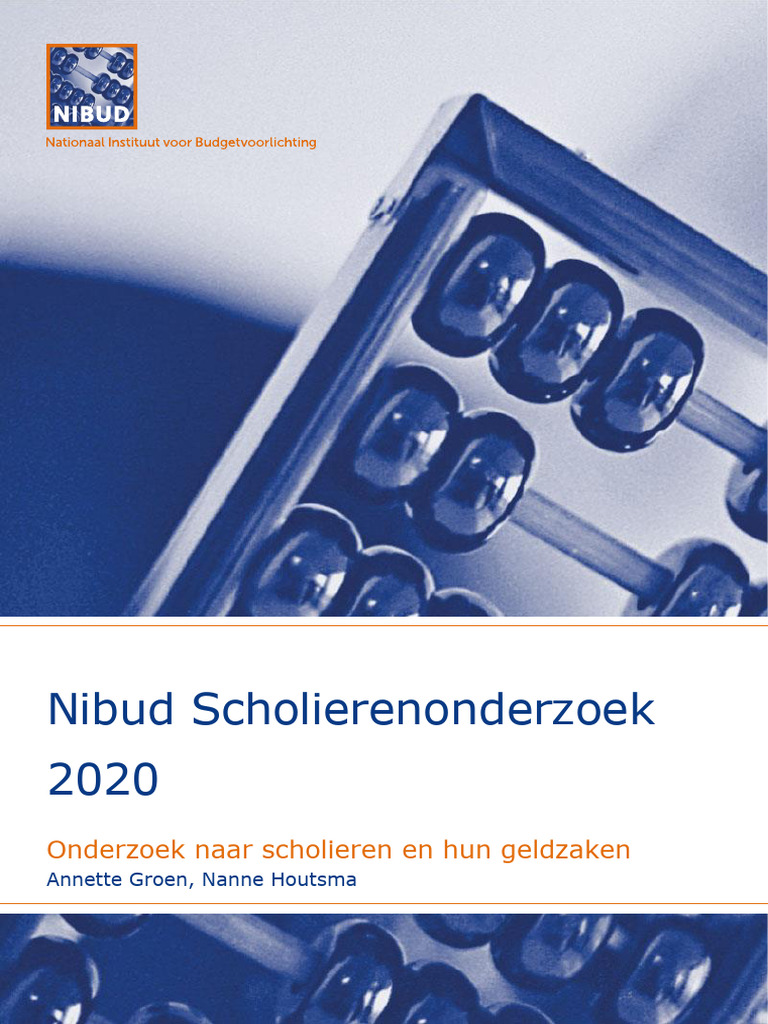 NIBUD
Nationaal Instituut voor Budgetvoorlichting

Nibud Scholierenonderzoek 2020

Onderzoek naar scholieren en hun geldzaken
Annette Groen, Nanne Houtsma